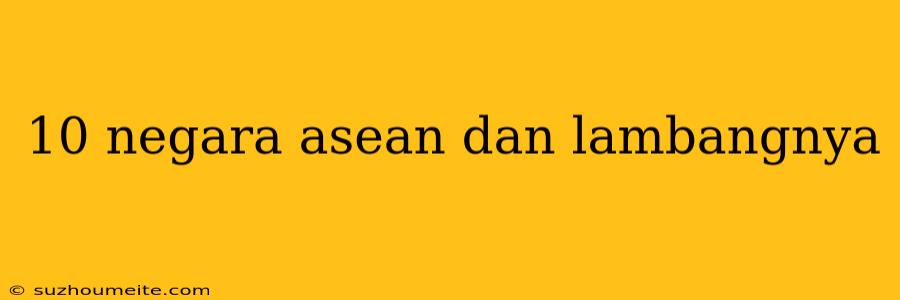 10 negara asean dan lambangnya

© suzhoumeite.com